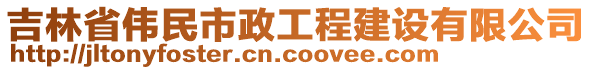 吉林省伟民市政工程建设有限公司
http://jltonyfoster.cn.coovee.com